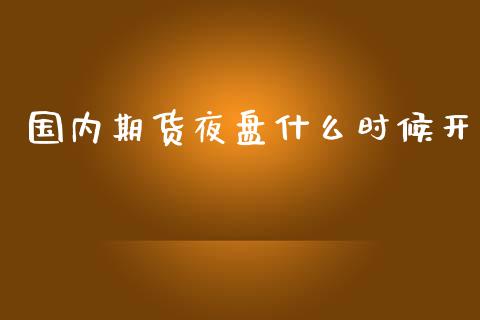 国内期货夜盘什么时候开